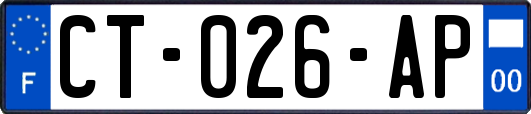 F
CT-026-AP
00